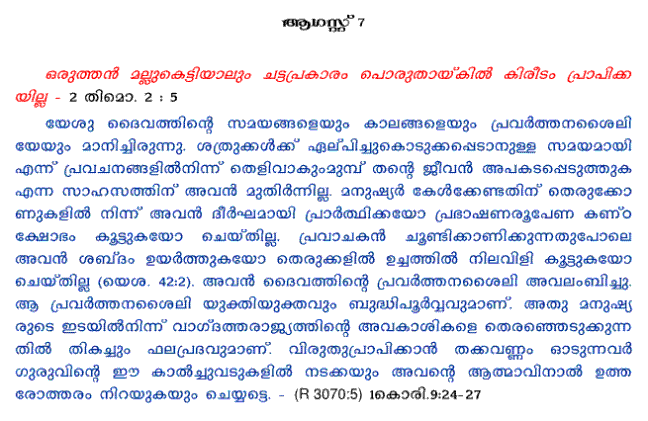 ആഗസ്റ്റ് 7

ഒരുത്തൻ മല്ലുകെട്ടിയാലും ചട്ടപ്രകാരം പൊരുതായ്കിൽ കിരീടം പ്രാപിക്കയില്ല - 2 തിമൊ. 2 : 5

യേശു ദൈവത്തിന്റെ സമയങ്ങളെയും കാലങ്ങളെയും പ്രവർത്തനശൈലിയേയും മാനിച്ചിരുന്നു. ശത്രുക്കൾക്ക് ഏല്പിച്ചുകൊടുക്കപ്പെടാനുള്ള സമയമായി എന്ന് പ്രവചനങ്ങളിൽനിന്ന് തെളിവാകുംമുമ്പ് തന്റെ ജീവൻ അപകടപ്പെടുത്തുക എന്ന സാഹസത്തിന് അവൻ മുതിർന്നില്ല. മനുഷ്യർ കേൾക്കേണ്ടതിന് തെരുക്കോണുകളിൽ നിന്ന് അവൻ ദീർഘമായി പ്രാർത്ഥിക്കയോ പ്രഭാഷണരൂപേണ കണ്ഠക്ഷോഭം കൂട്ടുകയോ ചെയ്തില്ല. പ്രവാചകൻ ചൂണ്ടിക്കാണിക്കുന്നതുപോലെ അവൻ ശബ്ദം ഉയർത്തുകയോ തെരുക്കളിൽ ഉച്ചത്തിൽ നിലവിളി കൂട്ടുകയോ ചെയ്തില്ല (യെശ. 42:2). അവൻ ദൈവത്തിന്റെ പ്രവർത്തനശൈലി അവലംബിച്ചു. ആ പ്രവർത്തനശൈലി യുക്തിയുക്തവും ബുദ്ധിപൂർവ്വവുമാണ്. അതു മനുഷ്യരുടെ ഇടയിൽനിന്ന് വാഗ്ദത്തരാജ്യത്തിന്റെ അവകാശികളെ തെരഞ്ഞെടുക്കുന്നതിൽ തികച്ചും ഫലപ്രദവുമാണ്. വിരുതുപ്രാപിക്കാൻ തക്കവണ്ണം ഓടുന്നവർ ഗുരുവിന്റെ ഈ കാൽച്ചുവടുകളിൽ നടക്കയും അവന്റെ ആത്മാവിനാൽ ഉത്തരോത്തരം നിറയുകയും ചെയ്യട്ടെ. - (R 3070:5) 1കൊരി.9:24-27